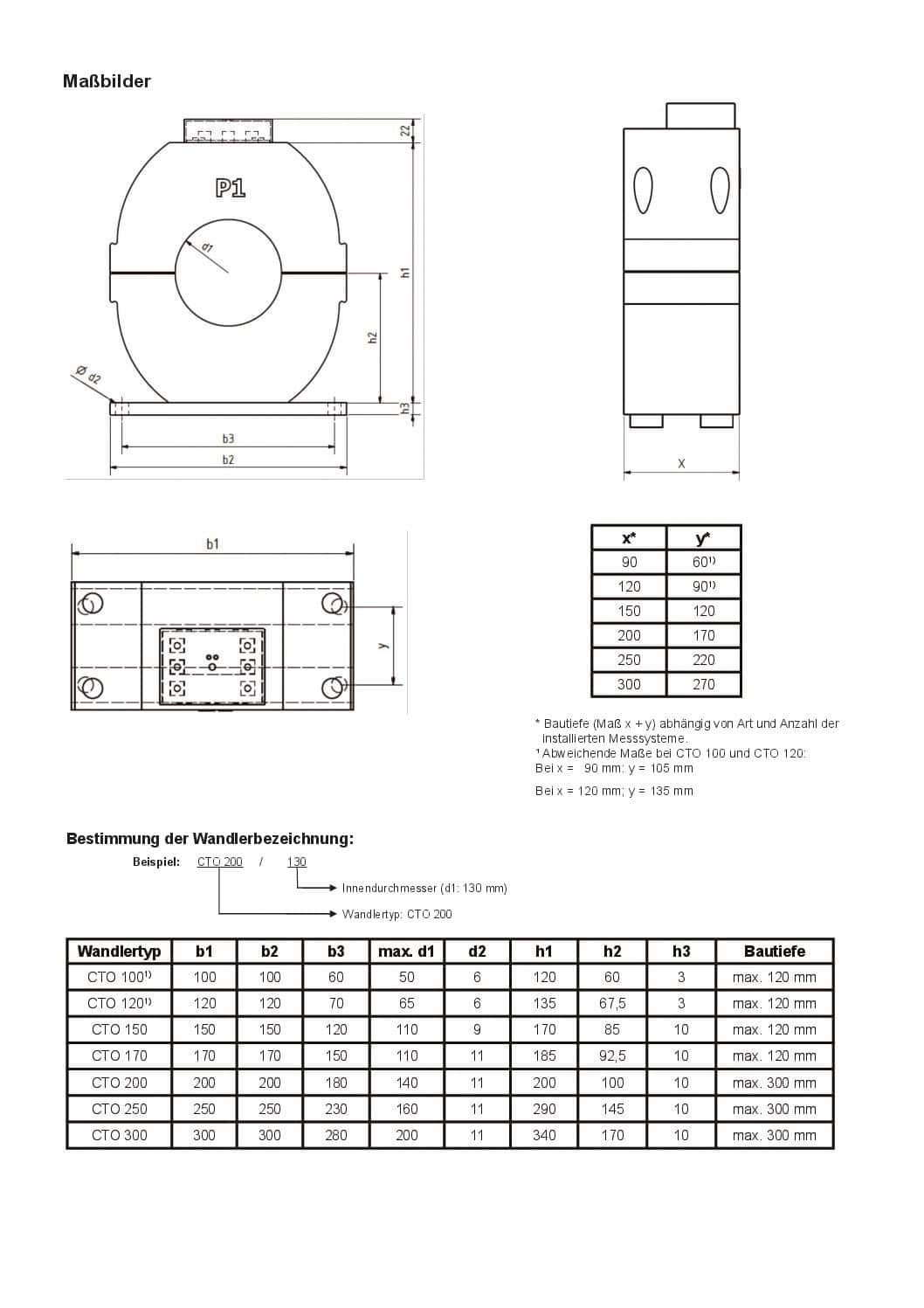 Maßbilder

22

P1

d1

h1

h2

Ø d2

h3

b3

b2

X

b1

y

| x* | y* |
|---|---|
| 90 | 60¹⁾ |
| 120 | 90¹⁾ |
| 150 | 120 |
| 200 | 170 |
| 250 | 220 |
| 300 | 270 |

* Bautiefe (Maß x + y) abhängig von Art und Anzahl der installierten Messsysteme.
¹ Abweichende Maße bei CTO 100 und CTO 120:
Bei x = 90 mm: y = 105 mm
Bei x = 120 mm; y = 135 mm

Bestimmung der Wandlerbezeichnung:

Beispiel: CTO 200 / 130

Innendurchmesser (d1: 130 mm)

Wandlertyp: CTO 200

| Wandlertyp | b1 | b2 | b3 | max. d1 | d2 | h1 | h2 | h3 | Bautiefe |
|---|---|---|---|---|---|---|---|---|---|
| CTO 100¹⁾ | 100 | 100 | 60 | 50 | 6 | 120 | 60 | 3 | max. 120 mm |
| CTO 120¹⁾ | 120 | 120 | 70 | 65 | 6 | 135 | 67,5 | 3 | max. 120 mm |
| CTO 150 | 150 | 150 | 120 | 110 | 9 | 170 | 85 | 10 | max. 120 mm |
| CTO 170 | 170 | 170 | 150 | 110 | 11 | 185 | 92,5 | 10 | max. 120 mm |
| CTO 200 | 200 | 200 | 180 | 140 | 11 | 200 | 100 | 10 | max. 300 mm |
| CTO 250 | 250 | 250 | 230 | 160 | 11 | 290 | 145 | 10 | max. 300 mm |
| CTO 300 | 300 | 300 | 280 | 200 | 11 | 340 | 170 | 10 | max. 300 mm |